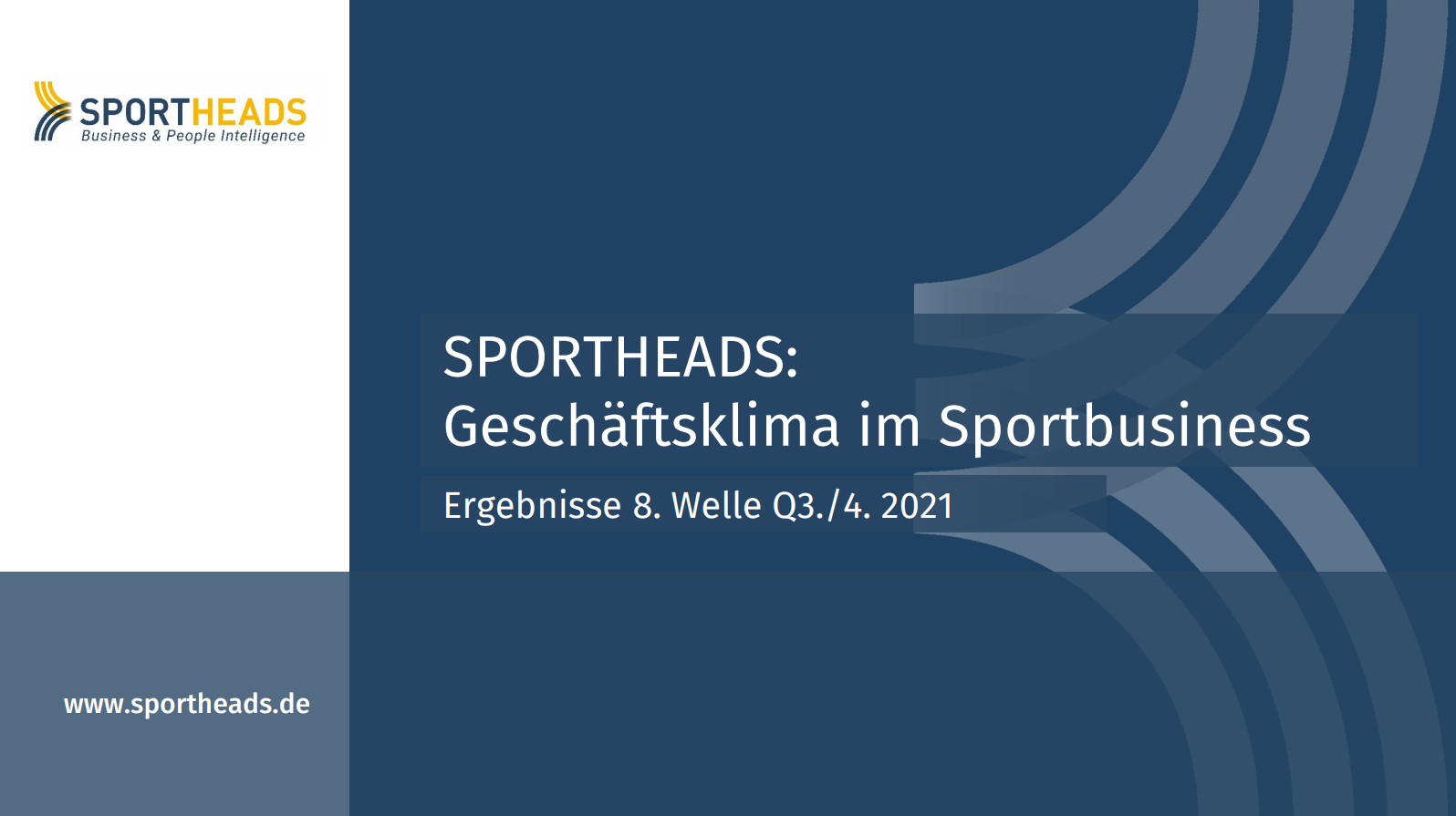 SPORTHEADS
Business & People Intelligence

SPORTHEADS:
Geschäftsklima im Sportbusiness

Ergebnisse 8. Welle Q3./4. 2021

www.sportheads.de